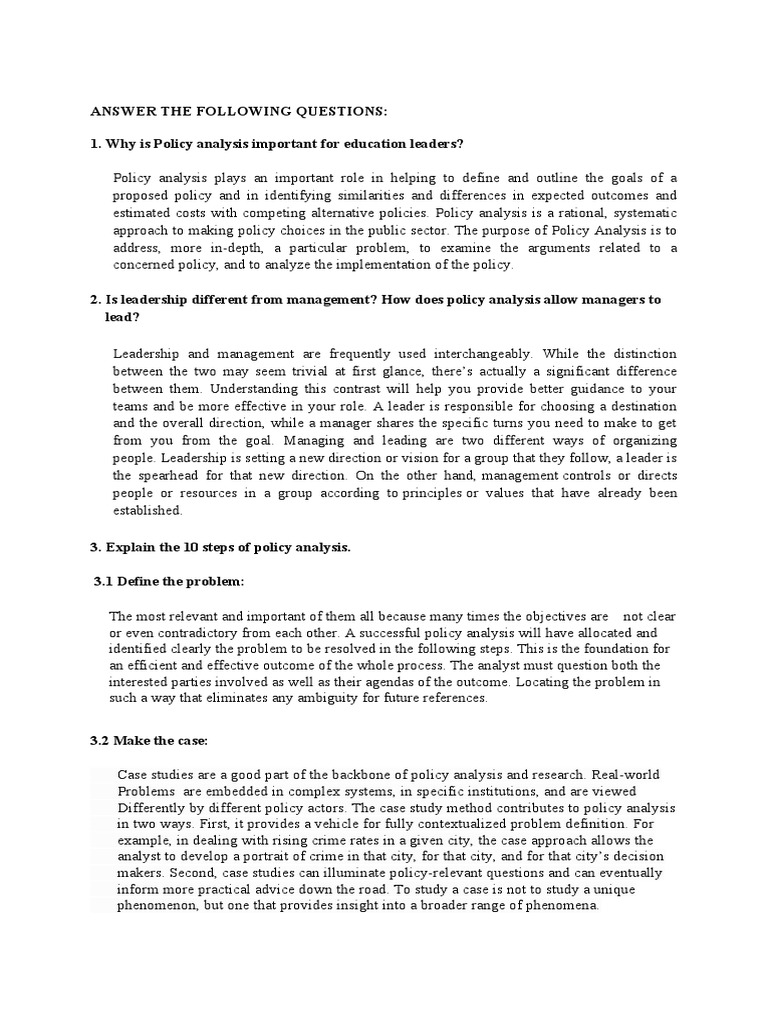 ANSWER THE FOLLOWING QUESTIONS:

1. Why is Policy analysis important for education leaders?

Policy analysis plays an important role in helping to define and outline the goals of a proposed policy and in identifying similarities and differences in expected outcomes and estimated costs with competing alternative policies. Policy analysis is a rational, systematic approach to making policy choices in the public sector. The purpose of Policy Analysis is to address, more in-depth, a particular problem, to examine the arguments related to a concerned policy, and to analyze the implementation of the policy.

2. Is leadership different from management? How does policy analysis allow managers to lead?

Leadership and management are frequently used interchangeably. While the distinction between the two may seem trivial at first glance, there's actually a significant difference between them. Understanding this contrast will help you provide better guidance to your teams and be more effective in your role. A leader is responsible for choosing a destination and the overall direction, while a manager shares the specific turns you need to make to get from you from the goal. Managing and leading are two different ways of organizing people. Leadership is setting a new direction or vision for a group that they follow, a leader is the spearhead for that new direction. On the other hand, management controls or directs people or resources in a group according to principles or values that have already been established.

3. Explain the 10 steps of policy analysis.

3.1 Define the problem:

The most relevant and important of them all because many times the objectives are not clear or even contradictory from each other. A successful policy analysis will have allocated and identified clearly the problem to be resolved in the following steps. This is the foundation for an efficient and effective outcome of the whole process. The analyst must question both the interested parties involved as well as their agendas of the outcome. Locating the problem in such a way that eliminates any ambiguity for future references.

3.2 Make the case:

Case studies are a good part of the backbone of policy analysis and research. Real-world Problems are embedded in complex systems, in specific institutions, and are viewed Differently by different policy actors. The case study method contributes to policy analysis in two ways. First, it provides a vehicle for fully contextualized problem definition. For example, in dealing with rising crime rates in a given city, the case approach allows the analyst to develop a portrait of crime in that city, for that city, and for that city's decision makers. Second, case studies can illuminate policy-relevant questions and can eventually inform more practical advice down the road. To study a case is not to study a unique phenomenon, but one that provides insight into a broader range of phenomena.